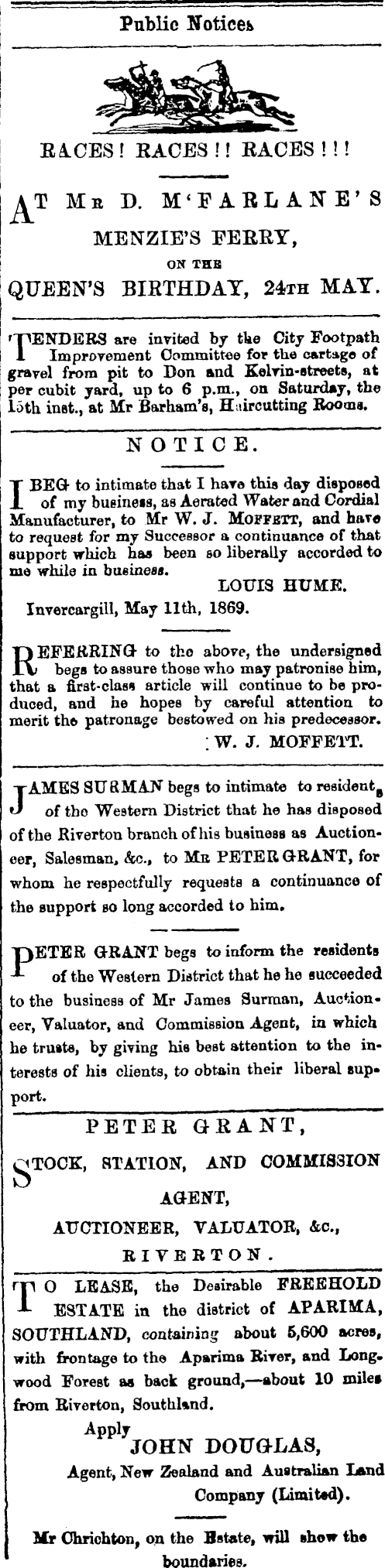 Public Notices

RACES! RACES!! RACES!!!

AT MR D. M'FARLANE'S MENZIE'S FERRY, ON THE QUEEN'S BIRTHDAY, 24TH MAY.

TENDERS are invited by the City Footpath Improvement Committee for the cartage of gravel from pit to Don and Kelvin-streets, at per cubit yard, up to 6 p.m., on Saturday, the 15th inst., at Mr Barham's, Haircutting Rooms.

NOTICE.

I BEG to intimate that I have this day disposed of my business, as Aerated Water and Cordial Manufacturer, to Mr W. J. MOFFETT, and have to request for my Successor a continuance of that support which has been so liberally accorded to me while in business.

LOUIS HUME.

Invercargill, May 11th, 1869.

REFERRING to the above, the undersigned begs to assure those who may patronise him, that a first-class article will continue to be produced, and he hopes by careful attention to merit the patronage bestowed on his predecessor.

W. J. MOFFETT.

JAMES SURMAN begs to intimate to residents of the Western District that he has disposed of the Riverton branch of his business as Auctioneer, Salesman, &c., to MR PETER GRANT, for whom he respectfully requests a continuance of the support so long accorded to him.

PETER GRANT begs to inform the residents of the Western District that he he succeeded to the business of Mr James Surman, Auctioneer, Valuator, and Commission Agent, in which he trusts, by giving his best attention to the interests of his clients, to obtain their liberal support.

PETER GRANT,

STOCK, STATION, AND COMMISSION AGENT,

AUCTIONEER, VALUATOR, &c.,

RIVERTON.

TO LEASE, the Desirable FREEHOLD ESTATE in the district of APARIMA, SOUTHLAND, containing about 5,600 acres, with frontage to the Aparima River, and Longwood Forest as back ground,—about 10 miles from Riverton, Southland.

Apply
JOHN DOUGLAS,
Agent, New Zealand and Australian Land Company (Limited).

Mr Chrichton, on the Estate, will show the boundaries.